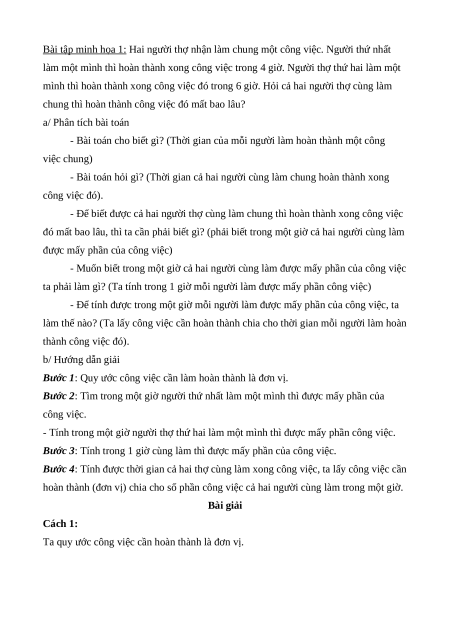 Bài tập minh họa 1: Hai người thợ nhận làm chung một công việc. Người thứ nhất làm một mình thì hoàn thành xong công việc trong 4 giờ. Người thợ thứ hai làm một mình thì hoàn thành xong công việc đó trong 6 giờ. Hỏi cả hai người thợ cùng làm chung thì hoàn thành công việc đó mất bao lâu?

a/ Phân tích bài toán

- Bài toán cho biết gì? (Thời gian của mỗi người làm hoàn thành một công việc chung)

- Bài toán hỏi gì? (Thời gian cả hai người cùng làm chung hoàn thành xong công việc đó).

- Để biết được cả hai người thợ cùng làm chung thì hoàn thành xong công việc đó mất bao lâu, thì ta cần phải biết gì? (phải biết trong một giờ cả hai người cùng làm được mấy phần của công việc)

- Muốn biết trong một giờ cả hai người cùng làm được mấy phần của công việc ta phải làm gì? (Ta tính trong 1 giờ mỗi người làm được mấy phần công việc)

- Để tính được trong một giờ mỗi người làm được mấy phần của công việc, ta làm thế nào? (Ta lấy công việc cần hoàn thành chia cho thời gian mỗi người làm hoàn thành công việc đó).

b/ Hướng dẫn giải

Bước 1: Quy ước công việc cần làm hoàn thành là đơn vị.

Bước 2: Tìm trong một giờ người thứ nhất làm một mình thì được mấy phần của công việc.

- Tính trong một giờ người thợ thứ hai làm một mình thì được mấy phần công việc.

Bước 3: Tính trong 1 giờ cùng làm thì được mấy phần của công việc.

Bước 4: Tính được thời gian cả hai thợ cùng làm xong công việc, ta lấy công việc cần hoàn thành (đơn vị) chia cho số phần công việc cả hai người cùng làm trong một giờ.

Bài giải

Cách 1:

Ta quy ước công việc cần hoàn thành là đơn vị.